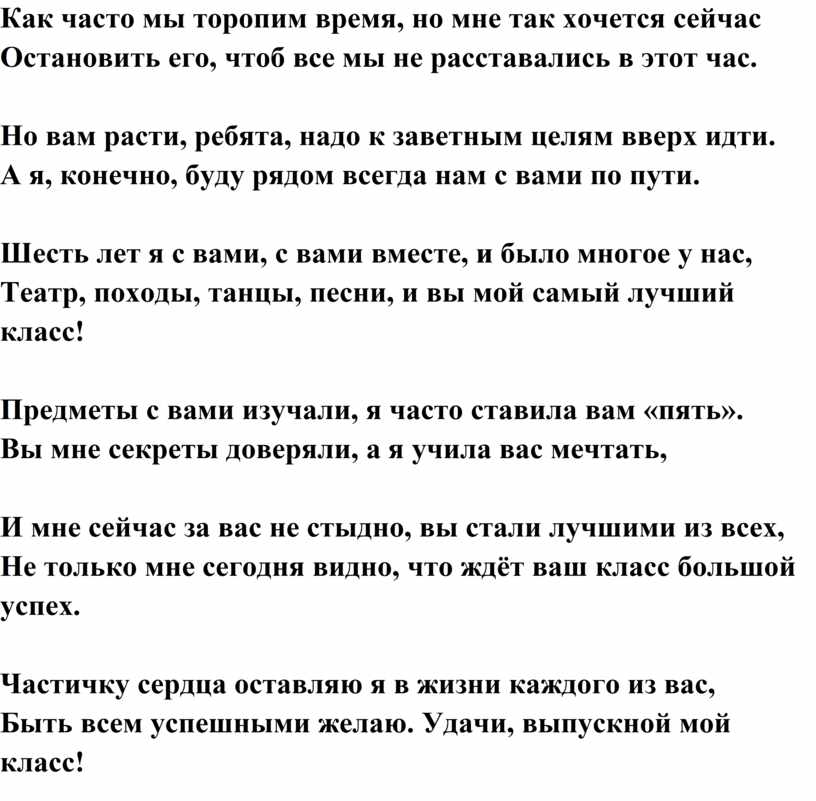 Как часто мы торопим время, но мне так хочется сейчас
Остановить его, чтоб все мы не расставались в этот час.

Но вам расти, ребята, надо к заветным целям вверх идти.
А я, конечно, буду рядом всегда нам с вами по пути.

Шесть лет я с вами, с вами вместе, и было многое у нас,
Театр, походы, танцы, песни, и вы мой самый лучший класс!

Предметы с вами изучали, я часто ставила вам «пять».
Вы мне секреты доверяли, а я учила вас мечтать,

И мне сейчас за вас не стыдно, вы стали лучшими из всех,
Не только мне сегодня видно, что ждёт ваш класс большой успех.

Частичку сердца оставляю я в жизни каждого из вас,
Быть всем успешными желаю. Удачи, выпускной мой класс!